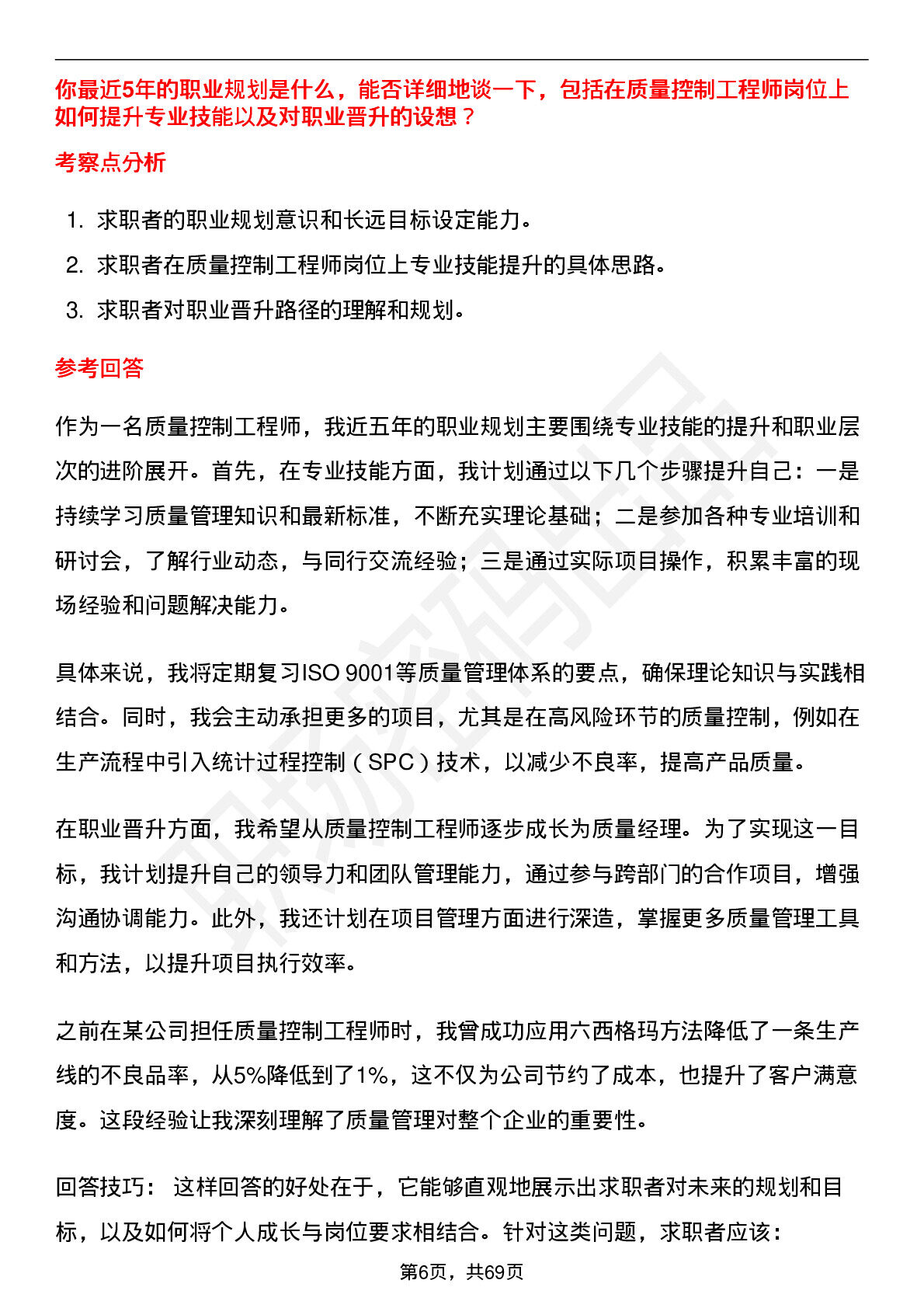 你最近5年的职业规划是什么，能否详细地谈一下，包括在质量控制工程师岗位上如何提升专业技能以及对职业晋升的设想？

考察点分析

1. 求职者的职业规划意识和长远目标设定能力。
2. 求职者在质量控制工程师岗位上专业技能提升的具体思路。
3. 求职者对职业晋升路径的理解和规划。

参考回答

作为一名质量控制工程师，我近五年的职业规划主要围绕专业技能的提升和职业层次的进阶展开。首先，在专业技能方面，我计划通过以下几个步骤提升自己：一是持续学习质量管理知识和最新标准，不断充实理论基础；二是参加各种专业培训和研讨会，了解行业动态，与同行交流经验；三是通过实际项目操作，积累丰富的现场经验和问题解决能力。

具体来说，我将定期复习ISO 9001等质量管理体系的要点，确保理论知识与实践相结合。同时，我会主动承担更多的项目，尤其是在高风险环节的质量控制，例如在生产流程中引入统计过程控制（SPC）技术，以减少不良率，提高产品质量。

在职业晋升方面，我希望从质量控制工程师逐步成长为质量经理。为了实现这一目标，我计划提升自己的领导力和团队管理能力，通过参与跨部门的合作项目，增强沟通协调能力。此外，我还计划在项目管理方面进行深造，掌握更多质量管理工具和方法，以提升项目执行效率。

之前在某公司担任质量控制工程师时，我曾成功应用六西格玛方法降低了一条生产线的不良品率，从5%降低到了1%，这不仅为公司节约了成本，也提升了客户满意度。这段经验让我深刻理解了质量管理对整个企业的重要性。

回答技巧： 这样回答的好处在于，它能够直观地展示出求职者对未来的规划和目标，以及如何将个人成长与岗位要求相结合。针对这类问题，求职者应该：

第6页，共69页

职场密码